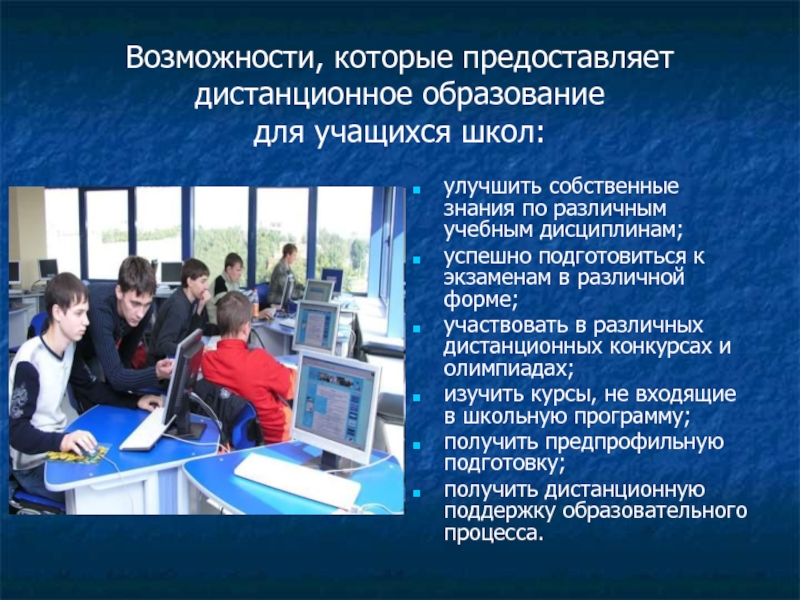 Возможности, которые предоставляет дистанционное образование для учащихся школ:

- улучшить собственные знания по различным учебным дисциплинам;
- успешно подготовиться к экзаменам в различной форме;
- участвовать в различных дистанционных конкурсах и олимпиадах;
- изучить курсы, не входящие в школьную программу;
- получить предпрофильную подготовку;
- получить дистанционную поддержку образовательного процесса.